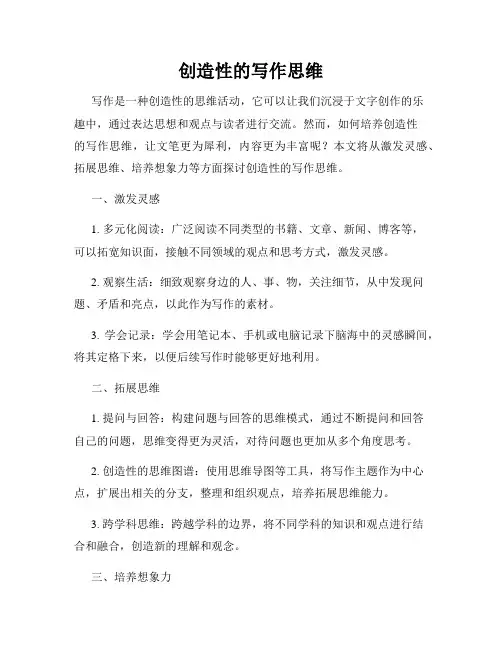 创造性的写作思维

写作是一种创造性的思维活动，它可以让我们沉浸于文字创作的乐趣中，通过表达思想和观点与读者进行交流。然而，如何培养创造性的写作思维，让文笔更为犀利，内容更为丰富呢？本文将从激发灵感、拓展思维、培养想象力等方面探讨创造性的写作思维。

一、激发灵感

1. 多元化阅读：广泛阅读不同类型的书籍、文章、新闻、博客等，可以拓宽知识面，接触不同领域的观点和思考方式，激发灵感。

2. 观察生活：细致观察身边的人、事、物，关注细节，从中发现问题、矛盾和亮点，以此作为写作的素材。

3. 学会记录：学会用笔记本、手机或电脑记录下脑海中的灵感瞬间，将其定格下来，以便后续写作时能够更好地利用。

二、拓展思维

1. 提问与回答：构建问题与回答的思维模式，通过不断提问和回答自己的问题，思维变得更为灵活，对待问题也更加从多个角度思考。

2. 创造性的思维图谱：使用思维导图等工具，将写作主题作为中心点，扩展出相关的分支，整理和组织观点，培养拓展思维能力。

3. 跨学科思维：跨越学科的边界，将不同学科的知识和观点进行结合和融合，创造新的理解和观念。

三、培养想象力